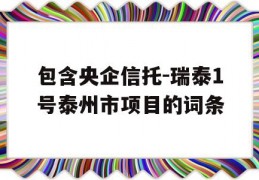 包含央企信托-瑞泰1号泰州市项目的词条